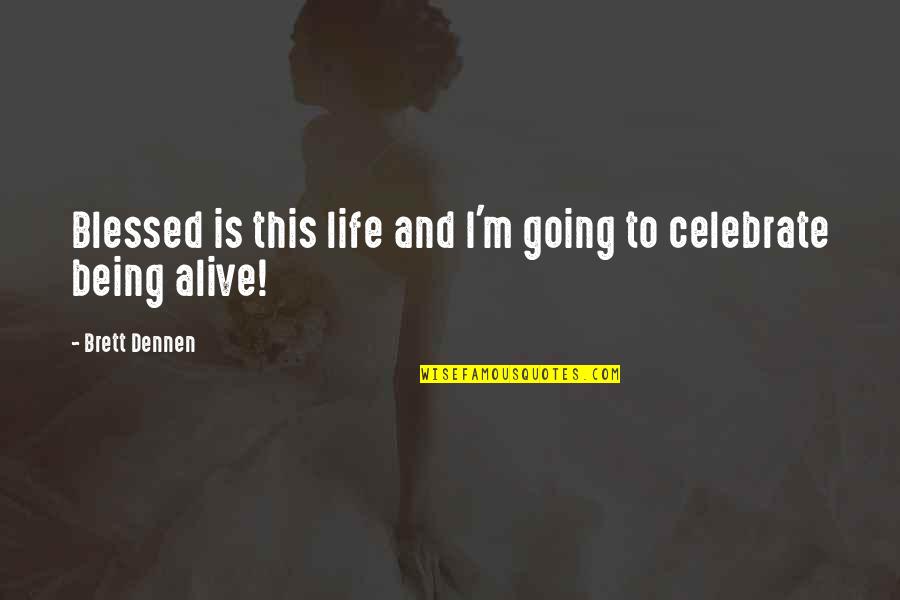 Blessed is this life and I'm going to celebrate being alive!

- Brett Dennen

WISEFAMOUSQUOTES.COM